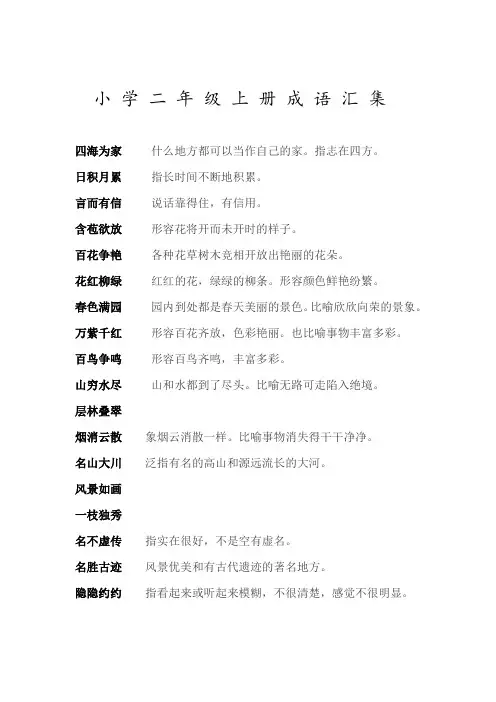 小学二年级上册成语汇集

四海为家 什么地方都可以当作自己的家。指志在四方。

日积月累 指长时间不断地积累。

言而有信 说话靠得住，有信用。

含苞欲放 形容花将开而未开时的样子。

百花争艳 各种花草树木竞相开放出艳丽的花朵。

花红柳绿 红红的花，绿绿的柳条。形容颜色鲜艳纷繁。

春色满园 园内到处都是春天美丽的景色。比喻欣欣向荣的景象。

万紫千红 形容百花齐放，色彩艳丽。也比喻事物丰富多彩。

百鸟争鸣 形容百鸟齐鸣，丰富多彩。

山穷水尽 山和水都到了尽头。比喻无路可走陷入绝境。

层林叠翠

烟消云散 象烟云消散一样。比喻事物消失得干干净净。

名山大川 泛指有名的高山和源远流长的大河。

风景如画

一枝独秀

名不虚传 指实在很好，不是空有虚名。

名胜古迹 风景优美和有古代遗迹的著名地方。

隐隐约约 指看起来或听起来模糊，不很清楚，感觉不很明显。